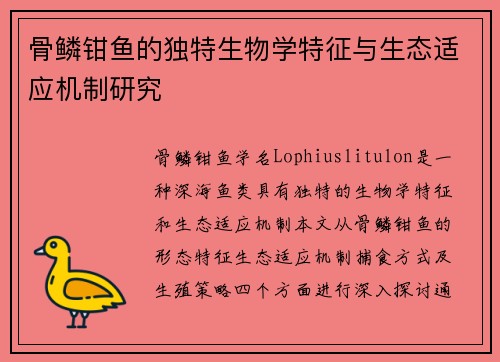 骨鳞钳鱼的独特生物学特征与生态适应机制研究

骨鳞钳鱼学名Lophiuslitulon是一种深海鱼类具有独特的生物学特征和生态适应机制本文从骨鳞钳鱼的形态特征生态适应机制捕食方式及生殖策略四个方面进行深入探讨通